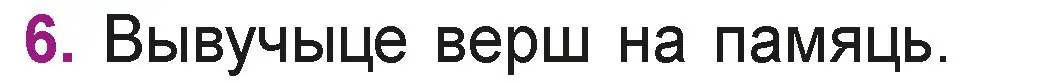 6. Вывучыце верш на памяць.